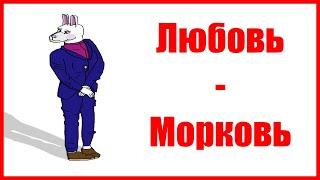 Любовь
-
Морковь